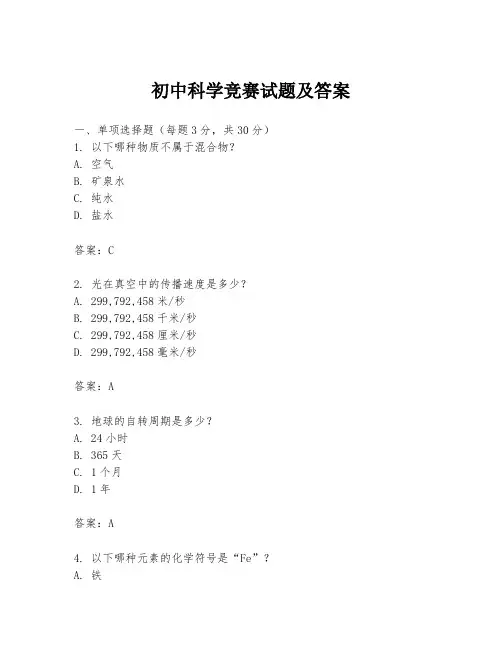 初中科学竞赛试题及答案

一、单项选择题（每题3分，共30分）
1. 以下哪种物质不属于混合物？
A. 空气
B. 矿泉水
C. 纯水
D. 盐水

答案：C

2. 光在真空中的传播速度是多少？
A. 299,792,458 米/秒
B. 299,792,458 千米/秒
C. 299,792,458 厘米/秒
D. 299,792,458 毫米/秒

答案：A

3. 地球的自转周期是多少？
A. 24 小时
B. 365 天
C. 1 个月
D. 1 年

答案：A

4. 以下哪种元素的化学符号是“Fe”？
A. 铁